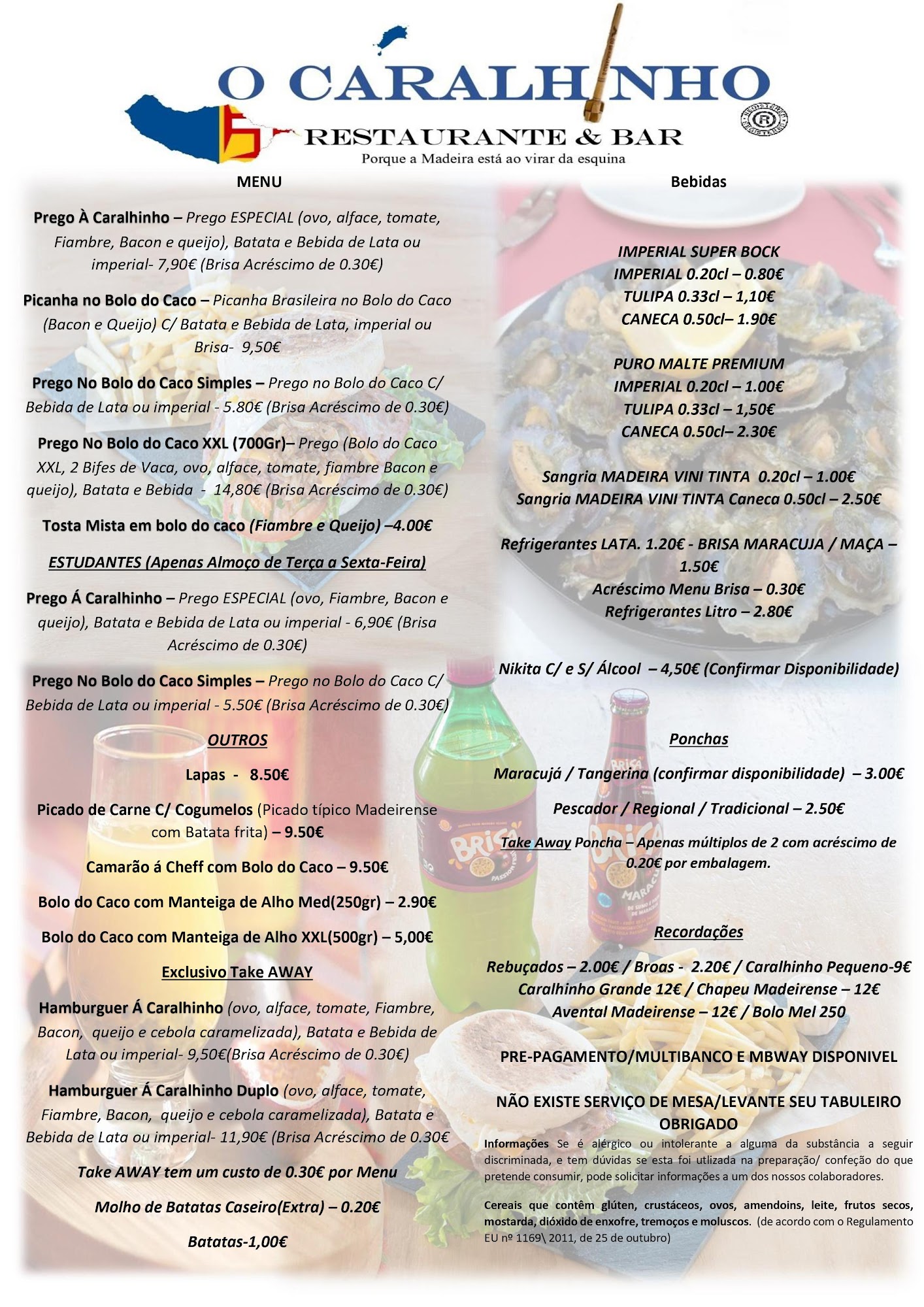 O CARALHINHO
RESTAURANTE & BAR
Porque a Madeira está ao virar da esquina

MENU

Prego À Caralhinho – Prego ESPECIAL (ovo, alface, tomate, Fiambre, Bacon e queijo), Batata e Bebida de Lata ou imperial- 7,90€ (Brisa Acréscimo de 0.30€)

Picanha no Bolo do Caco – Picanha Brasileira no Bolo do Caco (Bacon e Queijo) C/ Batata e Bebida de Lata, imperial ou Brisa- 9,50€

Prego No Bolo do Caco Simples – Prego no Bolo do Caco C/ Bebida de Lata ou imperial - 5.80€ (Brisa Acréscimo de 0.30€)

Prego No Bolo do Caco XXL (700Gr)– Prego (Bolo do Caco XXL, 2 Bifes de Vaca, ovo, alface, tomate, fiambre Bacon e queijo), Batata e Bebida - 14,80€ (Brisa Acréscimo de 0.30€)

Tosta Mista em bolo do caco (Fiambre e Queijo) –4.00€

ESTUDANTES (Apenas Almoço de Terça a Sexta-Feira)

Prego Á Caralhinho – Prego ESPECIAL (ovo, Fiambre, Bacon e queijo), Batata e Bebida de Lata ou imperial - 6,90€ (Brisa Acréscimo de 0.30€)

Prego No Bolo do Caco Simples – Prego no Bolo do Caco C/ Bebida de Lata ou imperial - 5.50€ (Brisa Acréscimo de 0.30€)

OUTROS

Lapas - 8.50€

Picado de Carne C/ Cogumelos (Picado típico Madeirense com Batata frita) – 9.50€

Camarão á Cheff com Bolo do Caco – 9.50€

Bolo do Caco com Manteiga de Alho Med(250gr) – 2.90€

Bolo do Caco com Manteiga de Alho XXL(500gr) – 5,00€

Exclusivo Take AWAY

Hamburguer Á Caralhinho (ovo, alface, tomate, Fiambre, Bacon, queijo e cebola caramelizada), Batata e Bebida de Lata ou imperial- 9,50€(Brisa Acréscimo de 0.30€)

Hamburguer Á Caralhinho Duplo (ovo, alface, tomate, Fiambre, Bacon, queijo e cebola caramelizada), Batata e Bebida de Lata ou imperial- 11,90€ (Brisa Acréscimo de 0.30€

Take AWAY tem um custo de 0.30€ por Menu

Molho de Batatas Caseiro(Extra) – 0.20€

Batatas-1,00€

Bebidas

IMPERIAL SUPER BOCK
IMPERIAL 0.20cl – 0.80€
TULIPA 0.33cl – 1,10€
CANECA 0.50cl– 1.90€

PURO MALTE PREMIUM
IMPERIAL 0.20cl – 1.00€
TULIPA 0.33cl – 1,50€
CANECA 0.50cl– 2.30€

Sangria MADEIRA VINI TINTA 0.20cl – 1.00€
Sangria MADEIRA VINI TINTA Caneca 0.50cl – 2.50€

Refrigerantes LATA. 1.20€ - BRISA MARACUJA / MAÇA – 1.50€
Acréscimo Menu Brisa – 0.30€
Refrigerantes Litro – 2.80€

Nikita C/ e S/ Álcool – 4,50€ (Confirmar Disponibilidade)

Ponchas

Maracujá / Tangerina (confirmar disponibilidade) – 3.00€

Pescador / Regional / Tradicional – 2.50€

Take Away Poncha – Apenas múltiplos de 2 com acréscimo de 0.20€ por embalagem.

Recordações

Rebuçados – 2.00€ / Broas - 2.20€ / Caralhinho Pequeno-9€
Caralhinho Grande 12€ / Chapeu Madeirense – 12€
Avental Madeirense – 12€ / Bolo Mel 250

PRE-PAGAMENTO/MULTIBANCO E MBWAY DISPONIVEL

NÃO EXISTE SERVIÇO DE MESA/LEVANTE SEU TABULEIRO OBRIGADO

Informações Se é alérgico ou intolerante a alguma da substância a seguir discriminada, e tem dúvidas se esta foi utlizada na preparação/ confeção do que pretende consumir, pode solicitar informações a um dos nossos colaboradores.

Cereais que contêm glúten, crustáceos, ovos, amendoins, leite, frutos secos, mostarda, dióxido de enxofre, tremoços e moluscos. (de acordo com o Regulamento EU nº 1169\ 2011, de 25 de outubro)